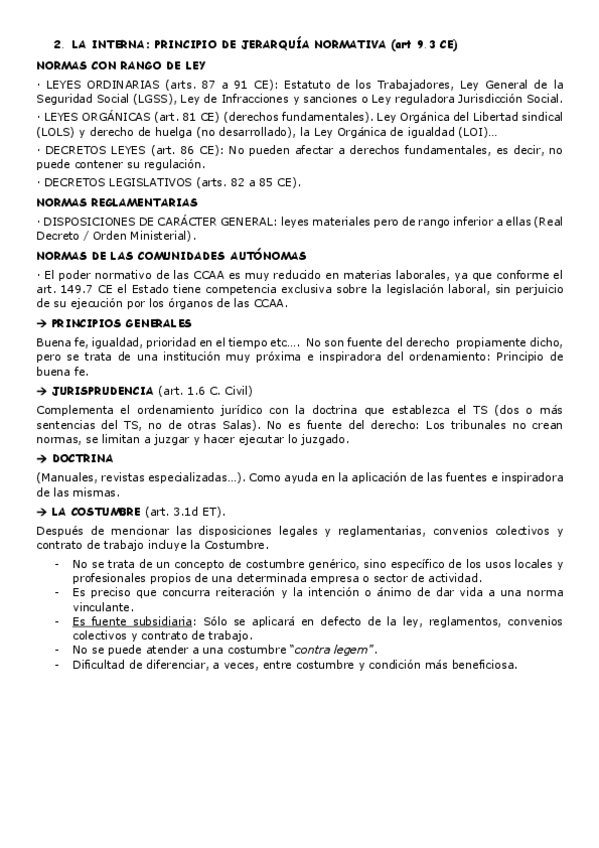 2. LA INTERNA: PRINCIPIO DE JERARQUÍA NORMATIVA (art 9.3 CE)

NORMAS CON RANGO DE LEY

· LEYES ORDINARIAS (arts. 87 a 91 CE): Estatuto de los Trabajadores, Ley General de la Seguridad Social (LGSS), Ley de Infracciones y sanciones o Ley reguladora Jurisdicción Social.

· LEYES ORGÁNICAS (art. 81 CE) (derechos fundamentales). Ley Orgánica del Libertad sindical (LOLS) y derecho de huelga (no desarrollado), la Ley Orgánica de igualdad (LOI)…

· DECRETOS LEYES (art. 86 CE): No pueden afectar a derechos fundamentales, es decir, no puede contener su regulación.

· DECRETOS LEGISLATIVOS (arts. 82 a 85 CE).

NORMAS REGLAMENTARIAS

· DISPOSICIONES DE CARÁCTER GENERAL: leyes materiales pero de rango inferior a ellas (Real Decreto / Orden Ministerial).

NORMAS DE LAS COMUNIDADES AUTÓNOMAS

· El poder normativo de las CCAA es muy reducido en materias laborales, ya que conforme el art. 149.7 CE el Estado tiene competencia exclusiva sobre la legislación laboral, sin perjuicio de su ejecución por los órganos de las CCAA.

→ PRINCIPIOS GENERALES

Buena fe, igualdad, prioridad en el tiempo etc…. No son fuente del derecho propiamente dicho, pero se trata de una institución muy próxima e inspiradora del ordenamiento: Principio de buena fe.

→ JURISPRUDENCIA (art. 1.6 C. Civil)

Complementa el ordenamiento jurídico con la doctrina que establezca el TS (dos o más sentencias del TS, no de otras Salas). No es fuente del derecho: Los tribunales no crean normas, se limitan a juzgar y hacer ejecutar lo juzgado.

→ DOCTRINA

(Manuales, revistas especializadas…). Como ayuda en la aplicación de las fuentes e inspiradora de las mismas.

→ LA COSTUMBRE (art. 3.1d ET).

Después de mencionar las disposiciones legales y reglamentarias, convenios colectivos y contrato de trabajo incluye la Costumbre.

- No se trata de un concepto de costumbre genérico, sino específico de los usos locales y profesionales propios de una determinada empresa o sector de actividad.
- Es preciso que concurra reiteración y la intención o ánimo de dar vida a una norma vinculante.
- Es fuente subsidiaria: Sólo se aplicará en defecto de la ley, reglamentos, convenios colectivos y contrato de trabajo.
- No se puede atender a una costumbre "contra legem".
- Dificultad de diferenciar, a veces, entre costumbre y condición más beneficiosa.